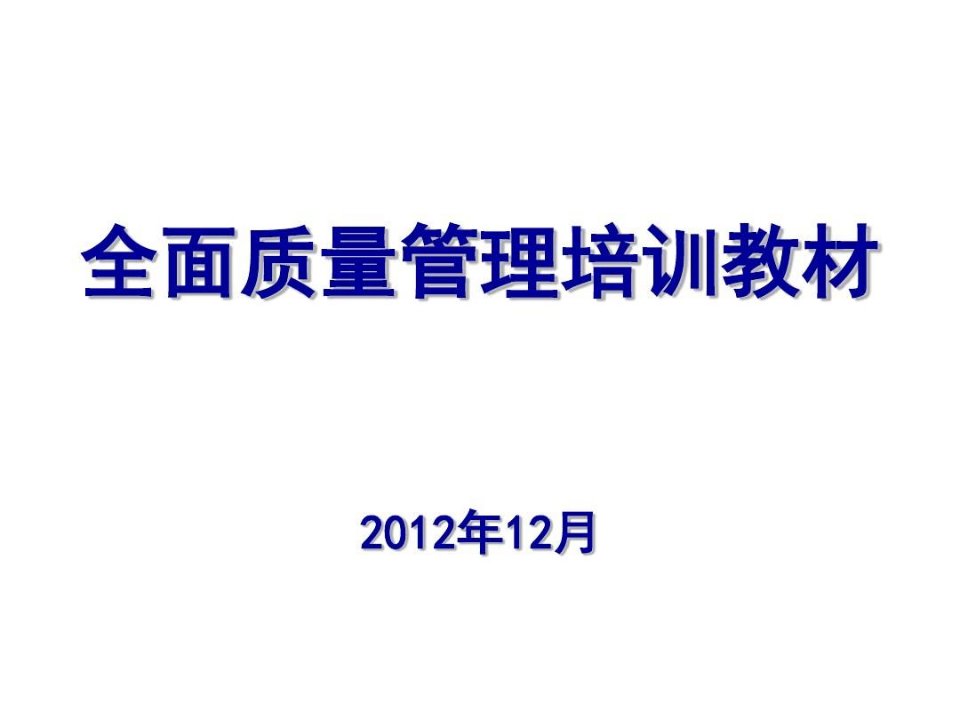 全面质量管理培训教材

2012年12月